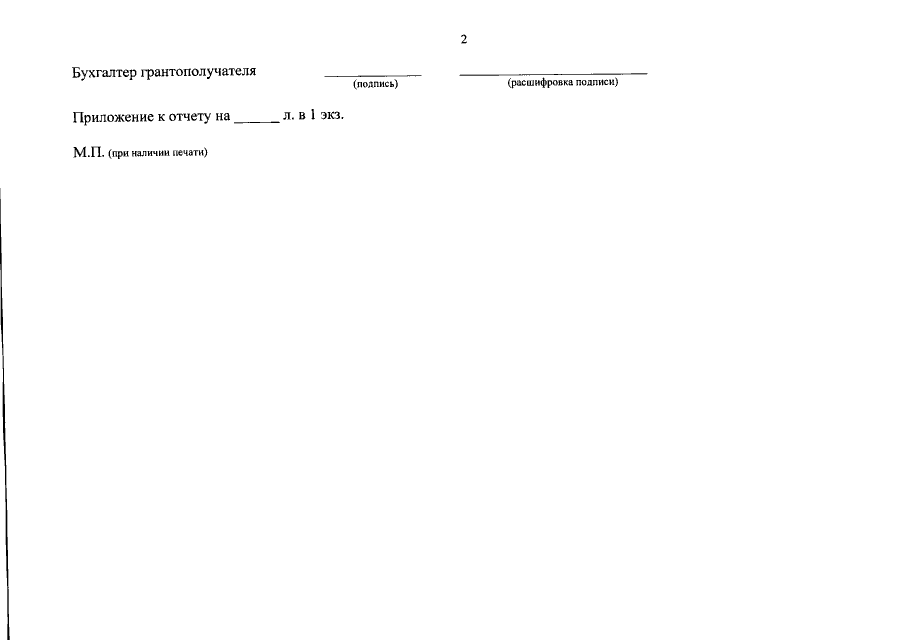 2

Бухгалтер грантополучателя ____ ____
(подпись) (расшифровка подписи)

Приложение к отчету на ____ л. в 1 экз.

М.П. (при наличии печати)